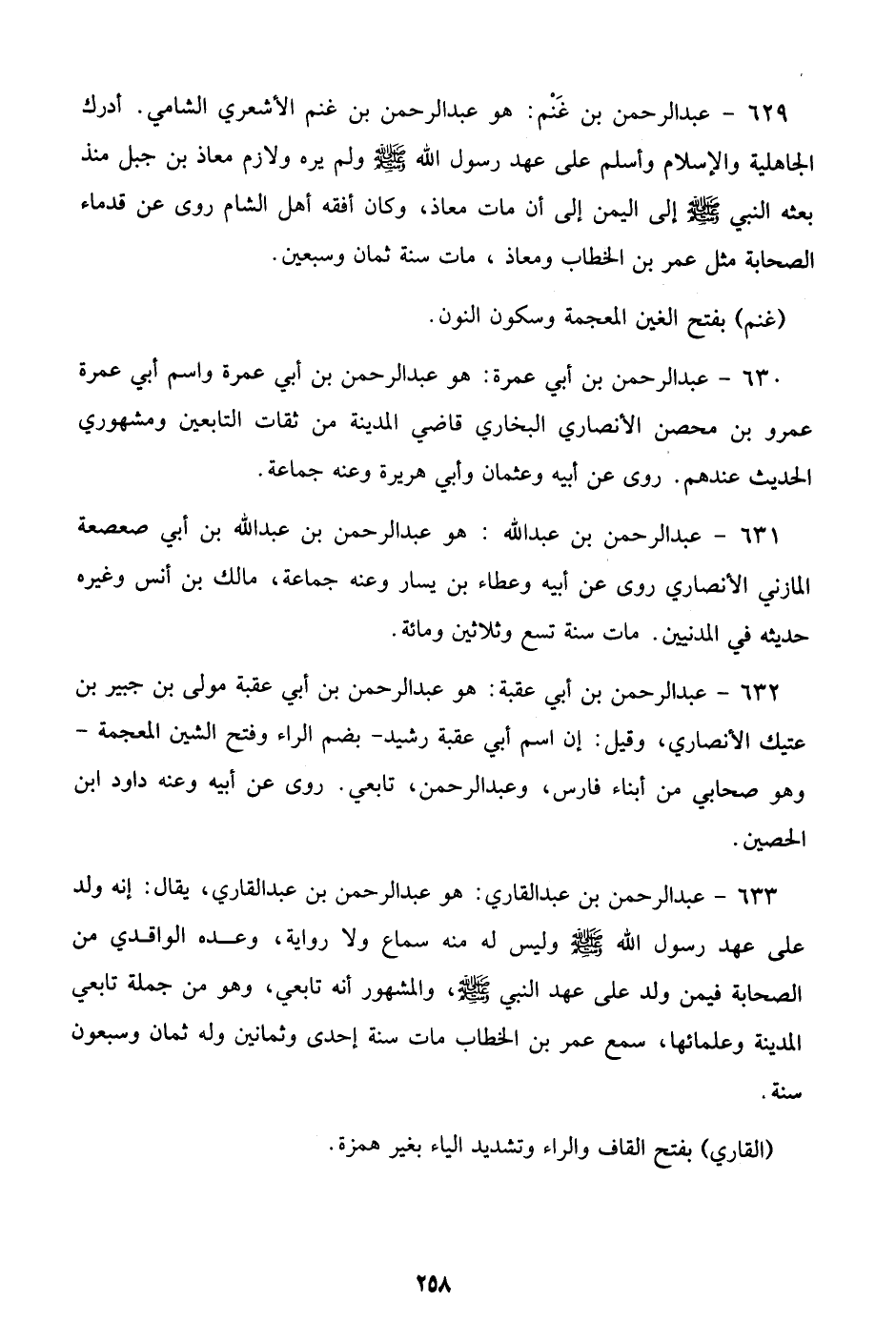 ٦٢٩ - عبدالرحمن بن غَنْم: هو عبدالرحمن بن غنم الأشعري الشامي. أدرك الجاهلية والإسلام وأسلم على عهد رسول الله ﷺ ولم يره ولازم معاذ بن جبل منذ بعثه النبي ﷺ إلى اليمن إلى أن مات معاذ، وكان أفقه أهل الشام روى عن قدماء الصحابة مثل عمر بن الخطاب ومعاذ ، مات سنة ثمان وسبعين.

(غنم) بفتح الغين المعجمة وسكون النون.

٦٣٠ - عبدالرحمن بن أبي عمرة: هو عبدالرحمن بن أبي عمرة واسم أبي عمرة عمرو بن محصن الأنصاري البخاري قاضي المدينة من ثقات التابعين ومشهوري الحديث عندهم. روى عن أبيه وعثمان وأبي هريرة وعنه جماعة.

٦٣١ - عبدالرحمن بن عبدالله : هو عبدالرحمن بن عبدالله بن أبي صعصعة المازني الأنصاري روى عن أبيه وعطاء بن يسار وعنه جماعة، مالك بن أنس وغيره حديثه في المدنيين. مات سنة تسع وثلاثين ومائة.

٦٣٢ - عبدالرحمن بن أبي عقبة: هو عبدالرحمن بن أبي عقبة مولى بن جبير بن عتيك الأنصاري، وقيل: إن اسم أبي عقبة رشيد- بضم الراء وفتح الشين المعجمة - وهو صحابي من أبناء فارس، وعبدالرحمن، تابعي. روى عن أبيه وعنه داود ابن الحصين.

٦٣٣ - عبدالرحمن بن عبدالقاري: هو عبدالرحمن بن عبدالقاري، يقال: إنه ولد على عهد رسول الله ﷺ وليس له منه سماع ولا رواية، وعده الواقدي من الصحابة فيمن ولد على عهد النبي ﷺ، والمشهور أنه تابعي، وهو من جملة تابعي المدينة وعلمائها، سمع عمر بن الخطاب مات سنة إحدى وثمانين وله ثمان وسبعون سنة.

(القاري) بفتح القاف والراء وتشديد الياء بغير همزة.

٢٥٨